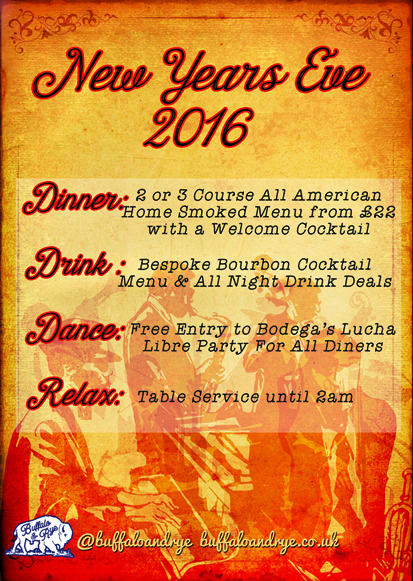 New Years Eve
2016

Dinner: 2 or 3 Course All American Home Smoked Menu from £22 with a Welcome Cocktail

Drink : Bespoke Bourbon Cocktail Menu & All Night Drink Deals

Dance: Free Entry to Bodega's Lucha Libre Party For All Diners

Relax: Table Service until 2am

Buffalo & Rye

@buffaloandrye buffaloandrye.co.uk